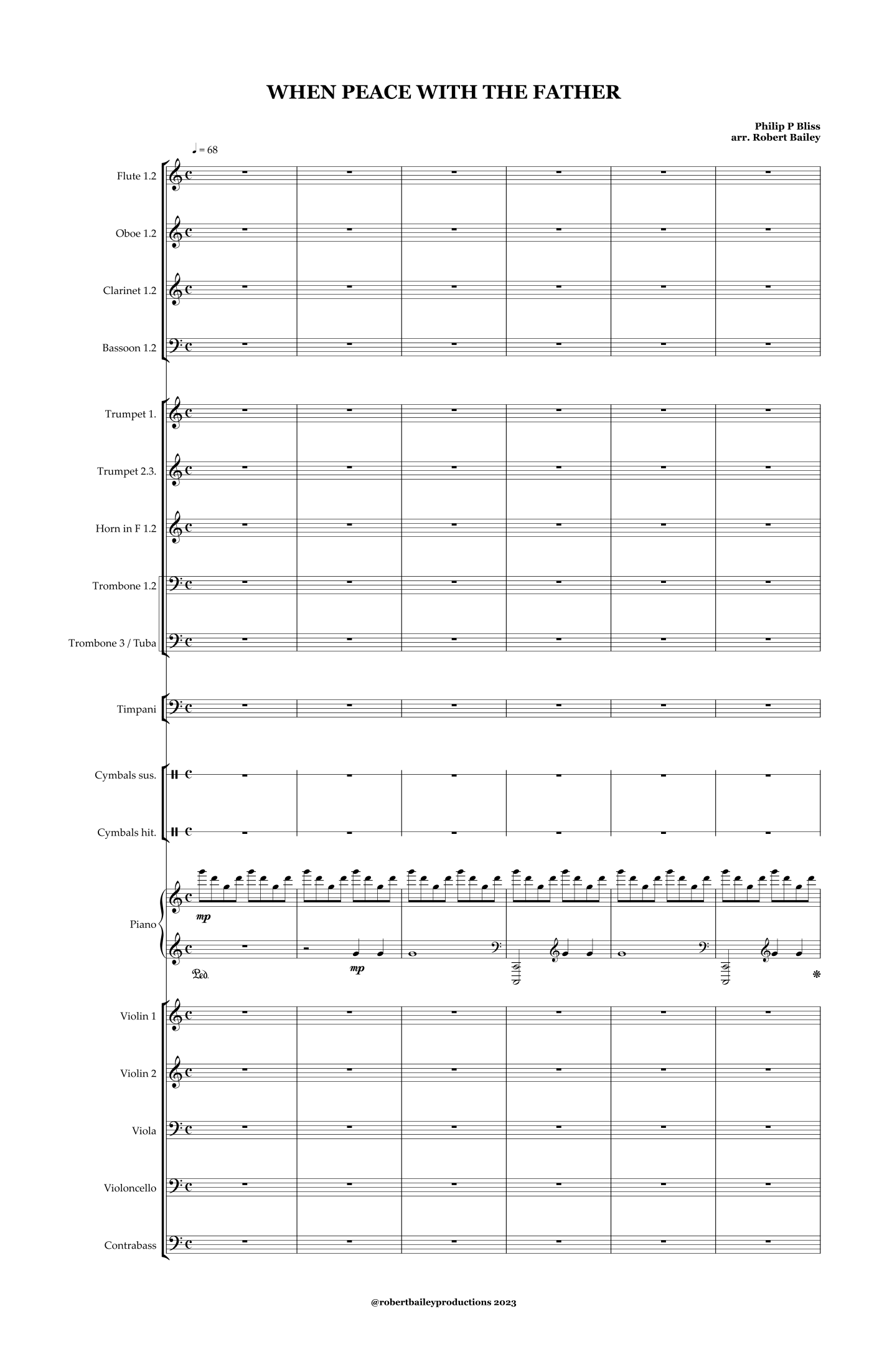 WHEN PEACE WITH THE FATHER

Philip P Bliss
arr. Robert Bailey

♩ = 68

Flute 1.2

Oboe 1.2

Clarinet 1.2

Bassoon 1.2

Trumpet 1.

Trumpet 2.3.

Horn in F 1.2

Trombone 1.2

Trombone 3 / Tuba

Timpani

Cymbals sus.

Cymbals hit.

Piano

mp

mp

Ped.

Violin 1

Violin 2

Viola

Violoncello

Contrabass

@robertbaileyproductions 2023